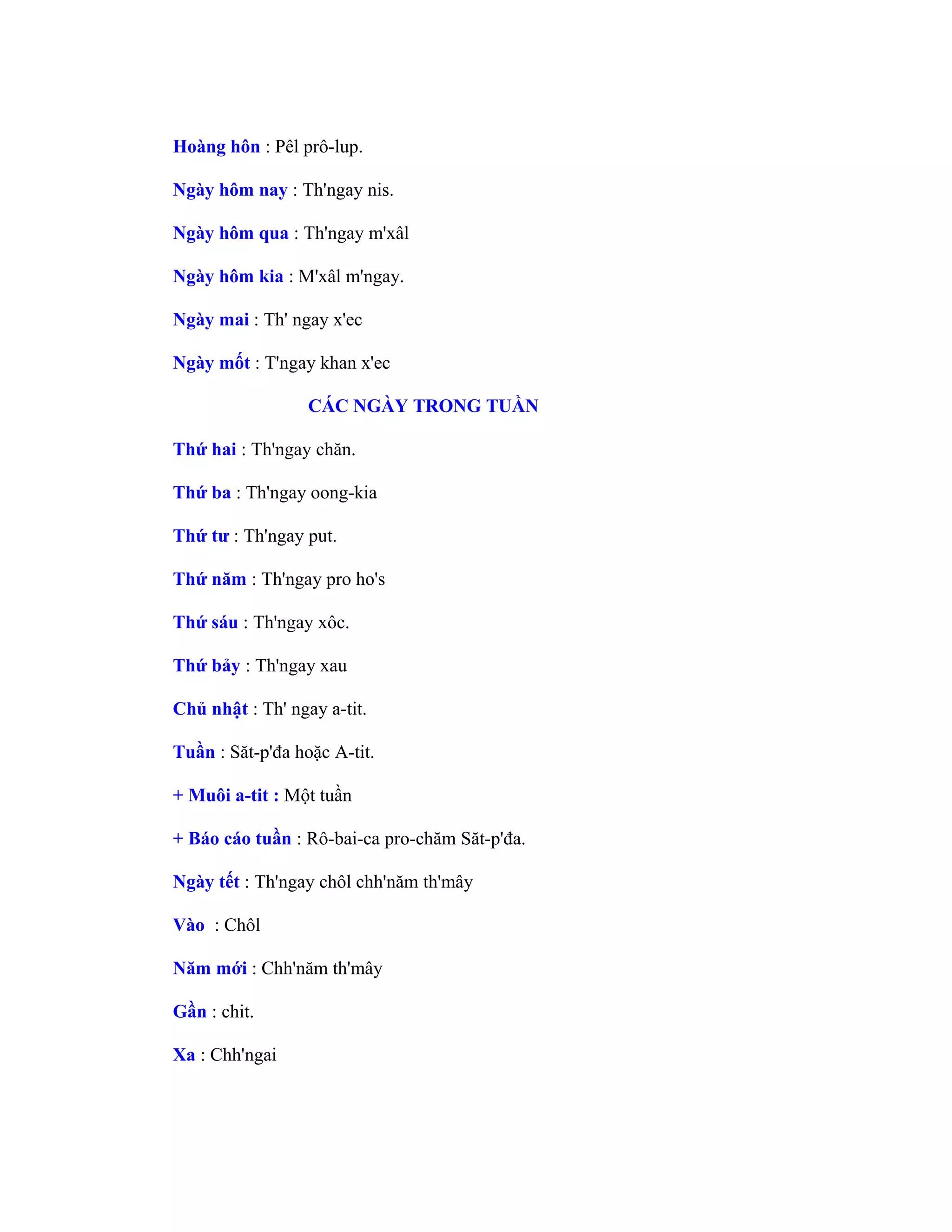 Hoàng hôn : Pêl prô-lup.

Ngày hôm nay : Th'ngay nis.

Ngày hôm qua : Th'ngay m'xâl

Ngày hôm kia : M'xâl m'ngay.

Ngày mai : Th' ngay x'ec

Ngày mốt : T'ngay khan x'ec

CÁC NGÀY TRONG TUẦN

Thứ hai : Th'ngay chăn.

Thứ ba : Th'ngay oong-kia

Thứ tư : Th'ngay put.

Thứ năm : Th'ngay pro ho's

Thứ sáu : Th'ngay xôc.

Thứ bảy : Th'ngay xau

Chủ nhật : Th' ngay a-tit.

Tuần : Săt-p'đa hoặc A-tit.

+ Muôi a-tit : Một tuần

+ Báo cáo tuần : Rô-bai-ca pro-chăm Săt-p'đa.

Ngày tết : Th'ngay chôl chh'năm th'mây

Vào : Chôl

Năm mới : Chh'năm th'mây

Gần : chit.

Xa : Chh'ngai